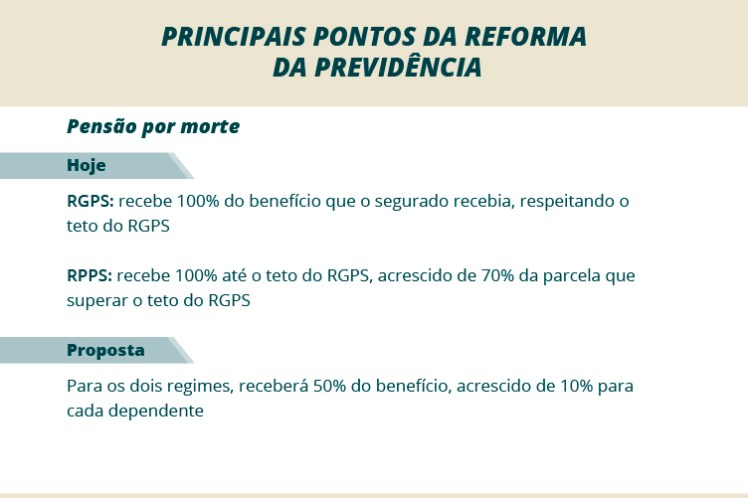 PRINCIPAIS PONTOS DA REFORMA DA PREVIDÊNCIA

Pensão por morte

Hoje

RGPS: recebe 100% do benefício que o segurado recebia, respeitando o teto do RGPS

RPPS: recebe 100% até o teto do RGPS, acrescido de 70% da parcela que superar o teto do RGPS

Proposta

Para os dois regimes, receberá 50% do benefício, acrescido de 10% para cada dependente